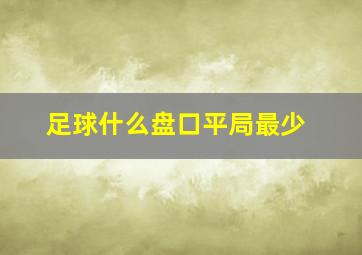 足球什么盘口平局最少